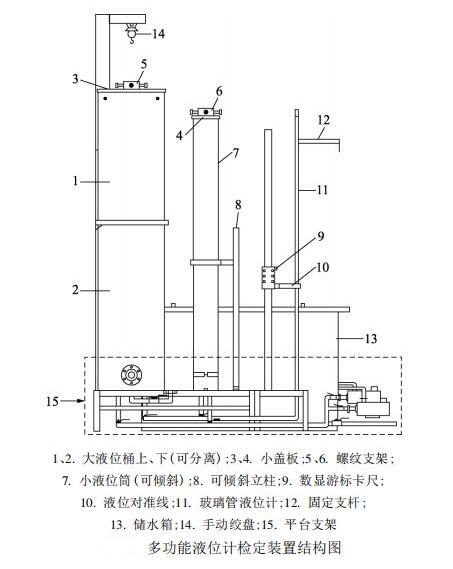 14
5
3
6
4
12
7
1
11
8
9
10
2
13
15

1、2. 大液位桶上、下(可分离);3、4. 小盖板;5、6. 螺纹支架;
7. 小液位筒(可倾斜);8. 可倾斜立柱;9. 数显游标卡尺;
10. 液位对准线;11. 玻璃管液位计;12. 固定支杆;
13. 储水箱;14. 手动绞盘;15. 平台支架

多功能液位计检定装置结构图